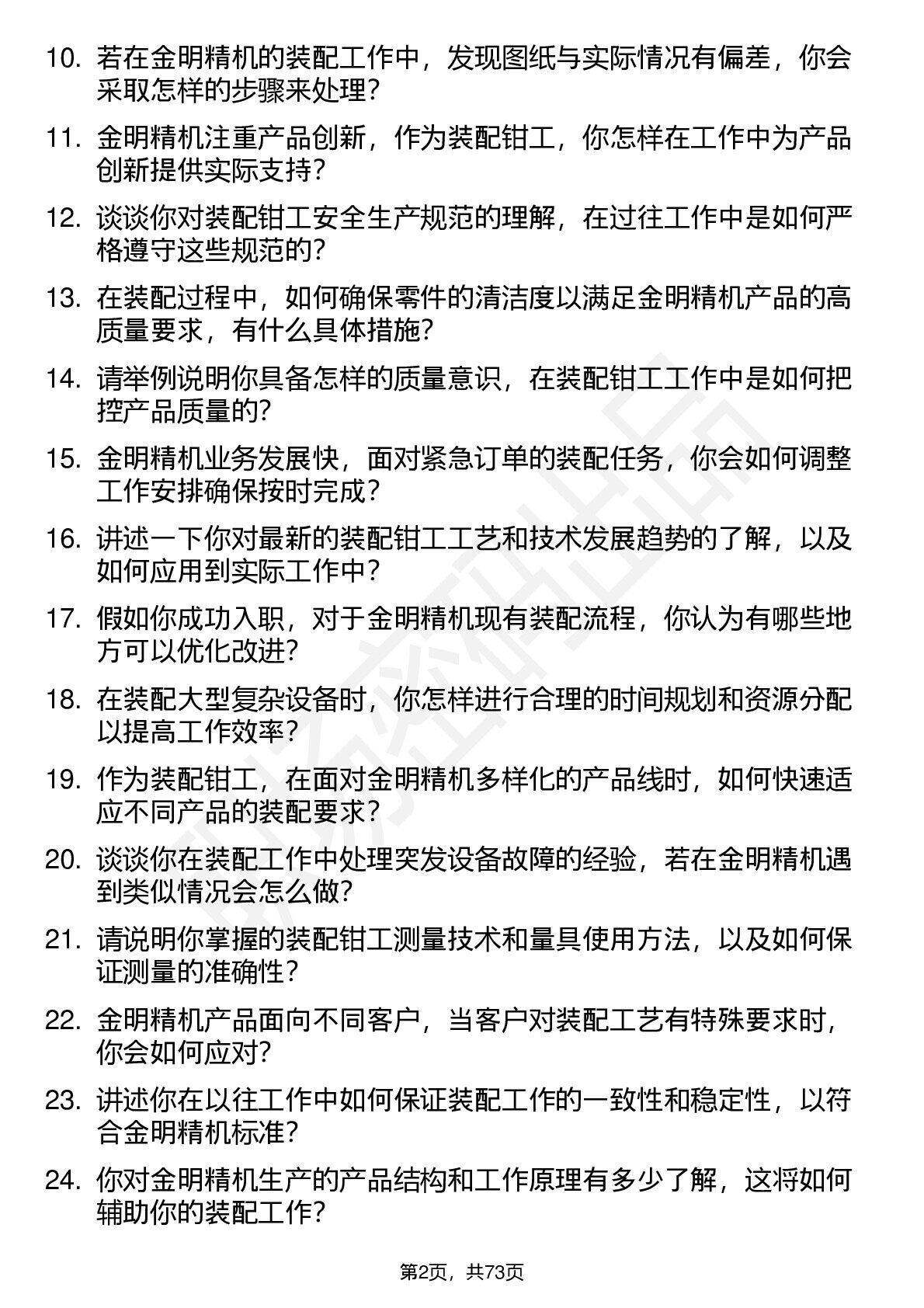 10. 若在金明精机的装配工作中，发现图纸与实际情况有偏差，你会采取怎样的步骤来处理？

11. 金明精机注重产品创新，作为装配钳工，你怎样在工作中为产品创新提供实际支持？

12. 谈谈你对装配钳工安全生产规范的理解，在过往工作中是如何严格遵守这些规范的？

13. 在装配过程中，如何确保零件的清洁度以满足金明精机产品的高质量要求，有什么具体措施？

14. 请举例说明你具备怎样的质量意识，在装配钳工工作中是如何把控产品质量的？

15. 金明精机业务发展快，面对紧急订单的装配任务，你会如何调整工作安排确保按时完成？

16. 讲述一下你对最新的装配钳工工艺和技术发展趋势的了解，以及如何应用到实际工作中？

17. 假如你成功入职，对于金明精机现有装配流程，你认为有哪些地方可以优化改进？

18. 在装配大型复杂设备时，你怎样进行合理的时间规划和资源分配以提高工作效率？

19. 作为装配钳工，在面对金明精机多样化的产品线时，如何快速适应不同产品的装配要求？

20. 谈谈你在装配工作中处理突发设备故障的经验，若在金明精机遇到类似情况会怎么做？

21. 请说明你掌握的装配钳工测量技术和量具使用方法，以及如何保证测量的准确性？

22. 金明精机产品面向不同客户，当客户对装配工艺有特殊要求时，你会如何应对？

23. 讲述你在以往工作中如何保证装配工作的一致性和稳定性，以符合金明精机标准？

24. 你对金明精机生产的产品结构和工作原理有多少了解，这将如何辅助你的装配工作？

第2页，共73页